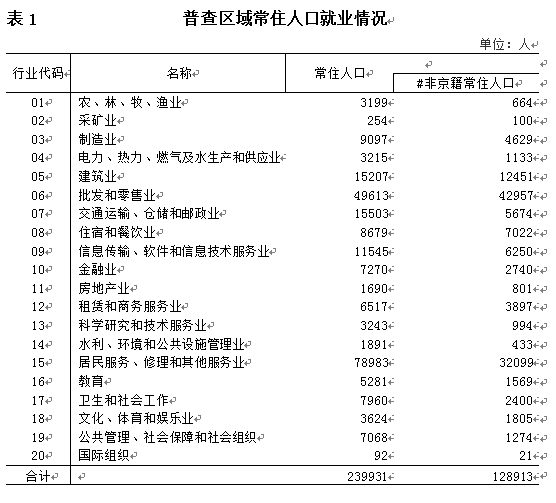 表 1 普查区域常住人口就业情况

单位：人

| 行业代码 | 名称 | 常住人口 | #非京籍常住人口 |
|---|---|---|---|
| 01 | 农、林、牧、渔业 | 3199 | 664 |
| 02 | 采矿业 | 254 | 100 |
| 03 | 制造业 | 9097 | 4629 |
| 04 | 电力、热力、燃气及水生产和供应业 | 3215 | 1133 |
| 05 | 建筑业 | 15207 | 12451 |
| 06 | 批发和零售业 | 49613 | 42957 |
| 07 | 交通运输、仓储和邮政业 | 15503 | 5674 |
| 08 | 住宿和餐饮业 | 8679 | 7022 |
| 09 | 信息传输、软件和信息技术服务业 | 11545 | 6250 |
| 10 | 金融业 | 7270 | 2740 |
| 11 | 房地产业 | 1690 | 801 |
| 12 | 租赁和商务服务业 | 6517 | 3897 |
| 13 | 科学研究和技术服务业 | 3243 | 994 |
| 14 | 水利、环境和公共设施管理业 | 1891 | 433 |
| 15 | 居民服务、修理和其他服务业 | 78983 | 32099 |
| 16 | 教育 | 5281 | 1569 |
| 17 | 卫生和社会工作 | 7960 | 2400 |
| 18 | 文化、体育和娱乐业 | 3624 | 1805 |
| 19 | 公共管理、社会保障和社会组织 | 7068 | 1274 |
| 20 | 国际组织 | 92 | 21 |
| 合计 | | 239931 | 128913 |